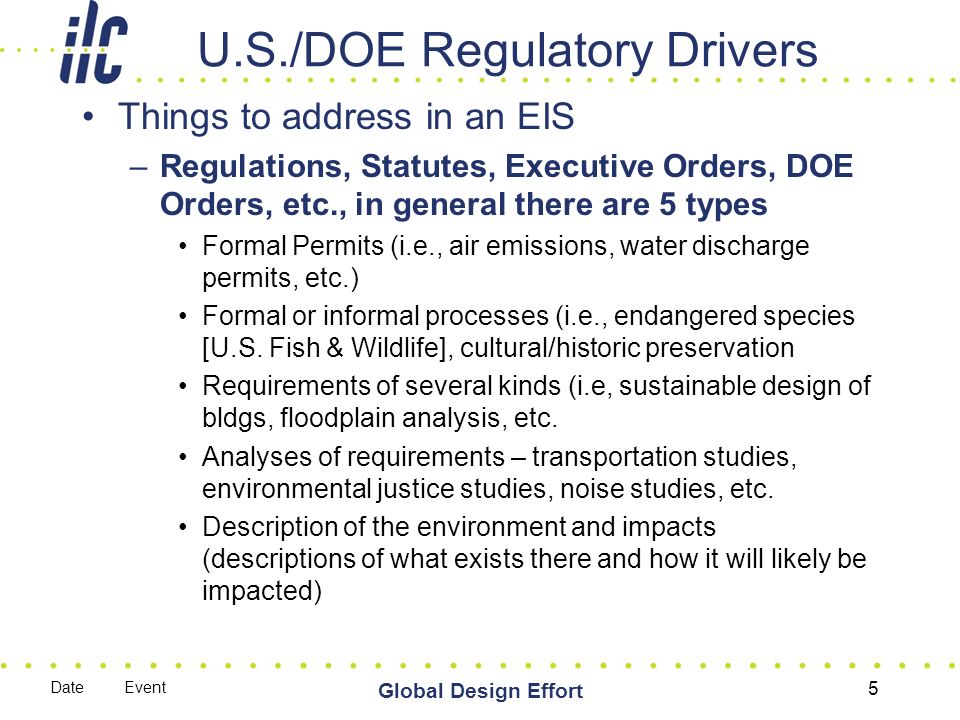 ilc

U.S./DOE Regulatory Drivers

• Things to address in an EIS
– Regulations, Statutes, Executive Orders, DOE Orders, etc., in general there are 5 types
• Formal Permits (i.e., air emissions, water discharge permits, etc.)
• Formal or informal processes (i.e., endangered species [U.S. Fish & Wildlife], cultural/historic preservation
• Requirements of several kinds (i.e, sustainable design of bldgs, floodplain analysis, etc.
• Analyses of requirements – transportation studies, environmental justice studies, noise studies, etc.
• Description of the environment and impacts (descriptions of what exists there and how it will likely be impacted)

Date Event Global Design Effort 5